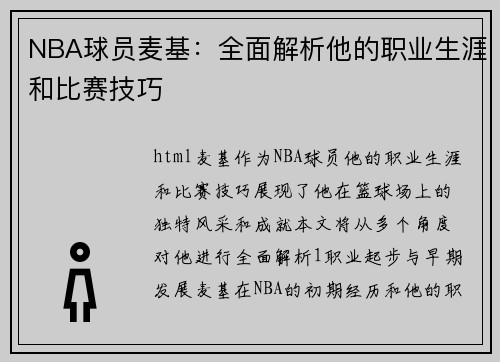 NBA球员麦基：全面解析他的职业生涯和比赛技巧

html麦基作为NBA球员他的职业生涯和比赛技巧展现了他在篮球场上的独特风采和成就本文将从多个角度对他进行全面解析1职业起步与早期发展麦基在NBA的初期经历和他的职